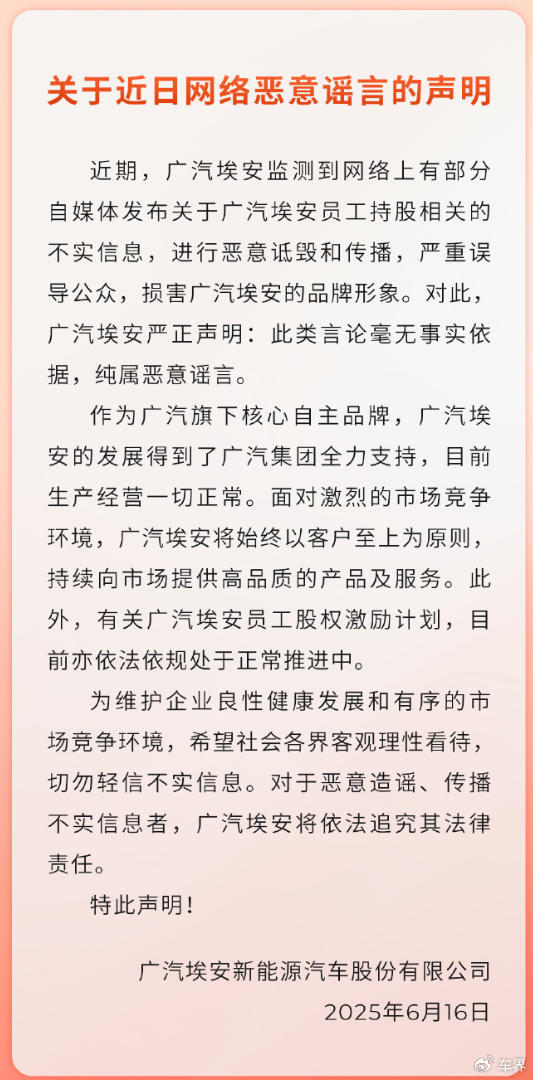 关于近日网络恶意谣言的声明

近期，广汽埃安监测到网络上有部分自媒体发布关于广汽埃安员工持股相关的不实信息，进行恶意诋毁和传播，严重误导公众，损害广汽埃安的品牌形象。对此，广汽埃安严正声明：此类言论毫无事实依据，纯属恶意谣言。

作为广汽旗下核心自主品牌，广汽埃安的发展得到了广汽集团全力支持，目前生产经营一切正常。面对激烈的市场竞争环境，广汽埃安将始终以客户至上为原则，持续向市场提供高品质的产品及服务。此外，有关广汽埃安员工股权激励计划，目前亦依法依规处于正常推进中。

为维护企业良性健康发展和有序的市场竞争环境，希望社会各界客观理性看待，切勿轻信不实信息。对于恶意造谣、传播不实信息者，广汽埃安将依法追究其法律责任。

特此声明！

广汽埃安新能源汽车股份有限公司
2025年6月16日

车界